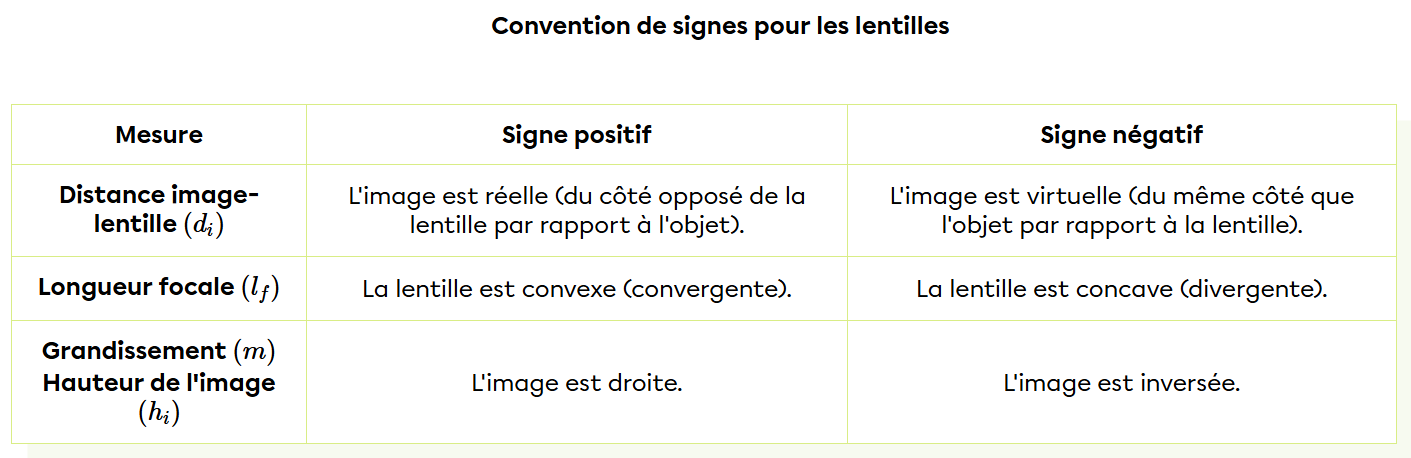 Convention de signes pour les lentilles

| Mesure | Signe positif | Signe négatif |
|---|---|---|
| Distance image-lentille $(d_i)$ | L'image est réelle (du côté opposé de la lentille par rapport à l'objet). | L'image est virtuelle (du même côté que l'objet par rapport à la lentille). |
| Longueur focale $(l_f)$ | La lentille est convexe (convergente). | La lentille est concave (divergente). |
| Grandissement $(m)$ Hauteur de l'image $(h_i)$ | L'image est droite. | L'image est inversée. |